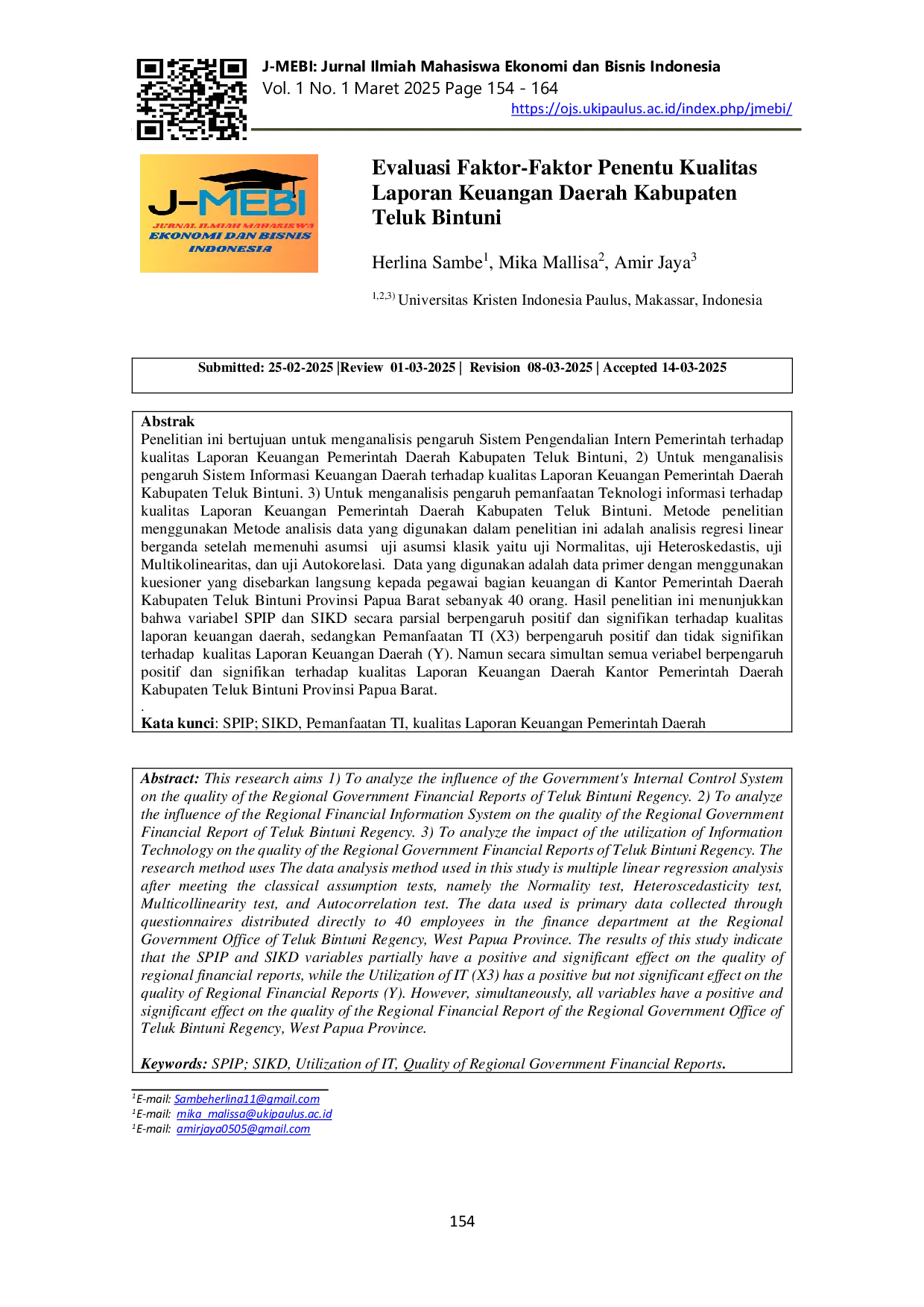 J-MEBI: Jurnal Ilmiah Mahasiswa Ekonomi dan Bisnis Indonesia
Vol. 1 No. 1 Maret 2025 Page 154 - 164
https://ojs.ukipaulus.ac.id/index.php/jmebi/

J-MEBI
JURNAL ILMIAH MAHASISWA
EKONOMI DAN BISNIS
INDONESIA

Evaluasi Faktor-Faktor Penentu Kualitas Laporan Keuangan Daerah Kabupaten Teluk Bintuni

Herlina Sambe$^1$, Mika Mallisa$^2$, Amir Jaya$^3$

$^{1,2,3)}$ Universitas Kristen Indonesia Paulus, Makassar, Indonesia

Submitted: 25-02-2025 |Review 01-03-2025 | Revision 08-03-2025 | Accepted 14-03-2025

Abstrak
Penelitian ini bertujuan untuk menganalisis pengaruh Sistem Pengendalian Intern Pemerintah terhadap kualitas Laporan Keuangan Pemerintah Daerah Kabupaten Teluk Bintuni, 2) Untuk menganalisis pengaruh Sistem Informasi Keuangan Daerah terhadap kualitas Laporan Keuangan Pemerintah Daerah Kabupaten Teluk Bintuni. 3) Untuk menganalisis pengaruh pemanfaatan Teknologi informasi terhadap kualitas Laporan Keuangan Pemerintah Daerah Kabupaten Teluk Bintuni. Metode penelitian menggunakan Metode analisis data yang digunakan dalam penelitian ini adalah analisis regresi linear berganda setelah memenuhi asumsi uji asumsi klasik yaitu uji Normalitas, uji Heteroskedastis, uji Multikolinearitas, dan uji Autokorelasi. Data yang digunakan adalah data primer dengan menggunakan kuesioner yang disebarkan langsung kepada pegawai bagian keuangan di Kantor Pemerintah Daerah Kabupaten Teluk Bintuni Provinsi Papua Barat sebanyak 40 orang. Hasil penelitian ini menunjukkan bahwa variabel SPIP dan SIKD secara parsial berpengaruh positif dan signifikan terhadap kualitas laporan keuangan daerah, sedangkan Pemanfaatan TI (X3) berpengaruh positif dan tidak signifikan terhadap kualitas Laporan Keuangan Daerah (Y). Namun secara simultan semua veriabel berpengaruh positif dan signifikan terhadap kualitas Laporan Keuangan Daerah Kantor Pemerintah Daerah Kabupaten Teluk Bintuni Provinsi Papua Barat.
.
Kata kunci: SPIP; SIKD, Pemanfaatan TI, kualitas Laporan Keuangan Pemerintah Daerah

Abstract: This research aims 1) To analyze the influence of the Government's Internal Control System on the quality of the Regional Government Financial Reports of Teluk Bintuni Regency. 2) To analyze the influence of the Regional Financial Information System on the quality of the Regional Government Financial Report of Teluk Bintuni Regency. 3) To analyze the impact of the utilization of Information Technology on the quality of the Regional Government Financial Reports of Teluk Bintuni Regency. The research method uses The data analysis method used in this study is multiple linear regression analysis after meeting the classical assumption tests, namely the Normality test, Heteroscedasticity test, Multicollinearity test, and Autocorrelation test. The data used is primary data collected through questionnaires distributed directly to 40 employees in the finance department at the Regional Government Office of Teluk Bintuni Regency, West Papua Province. The results of this study indicate that the SPIP and SIKD variables partially have a positive and significant effect on the quality of regional financial reports, while the Utilization of IT (X3) has a positive but not significant effect on the quality of Regional Financial Reports (Y). However, simultaneously, all variables have a positive and significant effect on the quality of the Regional Financial Report of the Regional Government Office of Teluk Bintuni Regency, West Papua Province.

Keywords: SPIP; SIKD, Utilization of IT, Quality of Regional Government Financial Reports.

$^1$E-mail: Sambeherlina11@gmail.com
$^1$E-mail: mika_malissa@ukipaulus.ac.id
$^1$E-mail: amirjaya0505@gmail.com

154